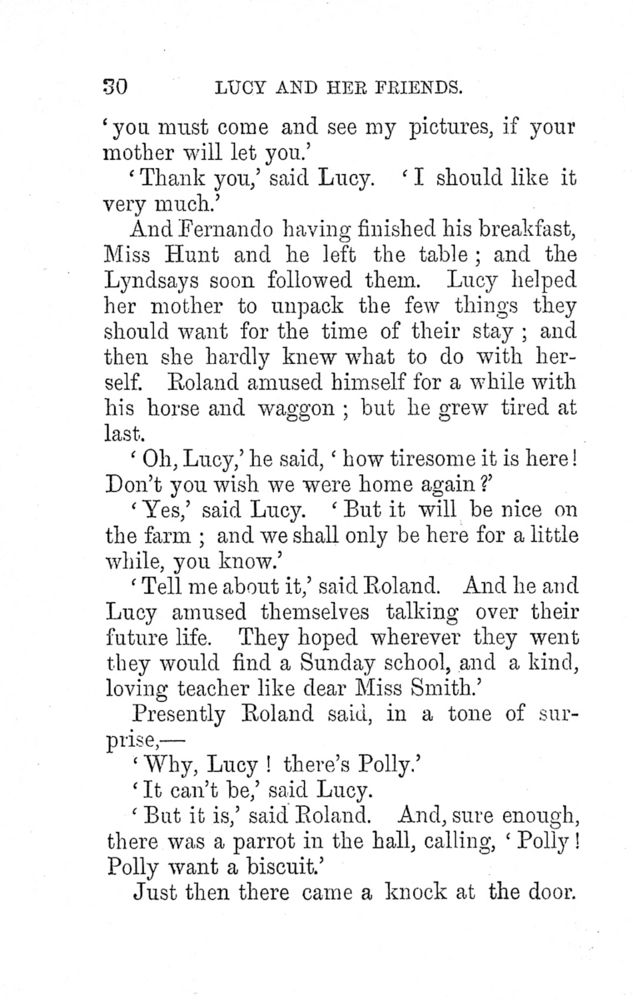 30 LUCY AND HER FRIENDS.

'you must come and see my pictures, if your mother will let you.'

'Thank you,' said Lucy. 'I should like it very much.'

And Fernando having finished his breakfast, Miss Hunt and he left the table; and the Lyndsays soon followed them. Lucy helped her mother to unpack the few things they should want for the time of their stay; and then she hardly knew what to do with herself. Roland amused himself for a while with his horse and waggon; but he grew tired at last.

'Oh, Lucy,' he said, 'how tiresome it is here! Don't you wish we were home again?'

'Yes,' said Lucy. 'But it will be nice on the farm; and we shall only be here for a little while, you know.'

'Tell me about it,' said Roland. And he and Lucy amused themselves talking over their future life. They hoped wherever they went they would find a Sunday school, and a kind, loving teacher like dear Miss Smith.'

Presently Roland said, in a tone of surprise,—

'Why, Lucy! there's Polly.'

'It can't be,' said Lucy.

'But it is,' said Roland. And, sure enough, there was a parrot in the hall, calling, 'Polly! Polly want a biscuit.'

Just then there came a knock at the door.